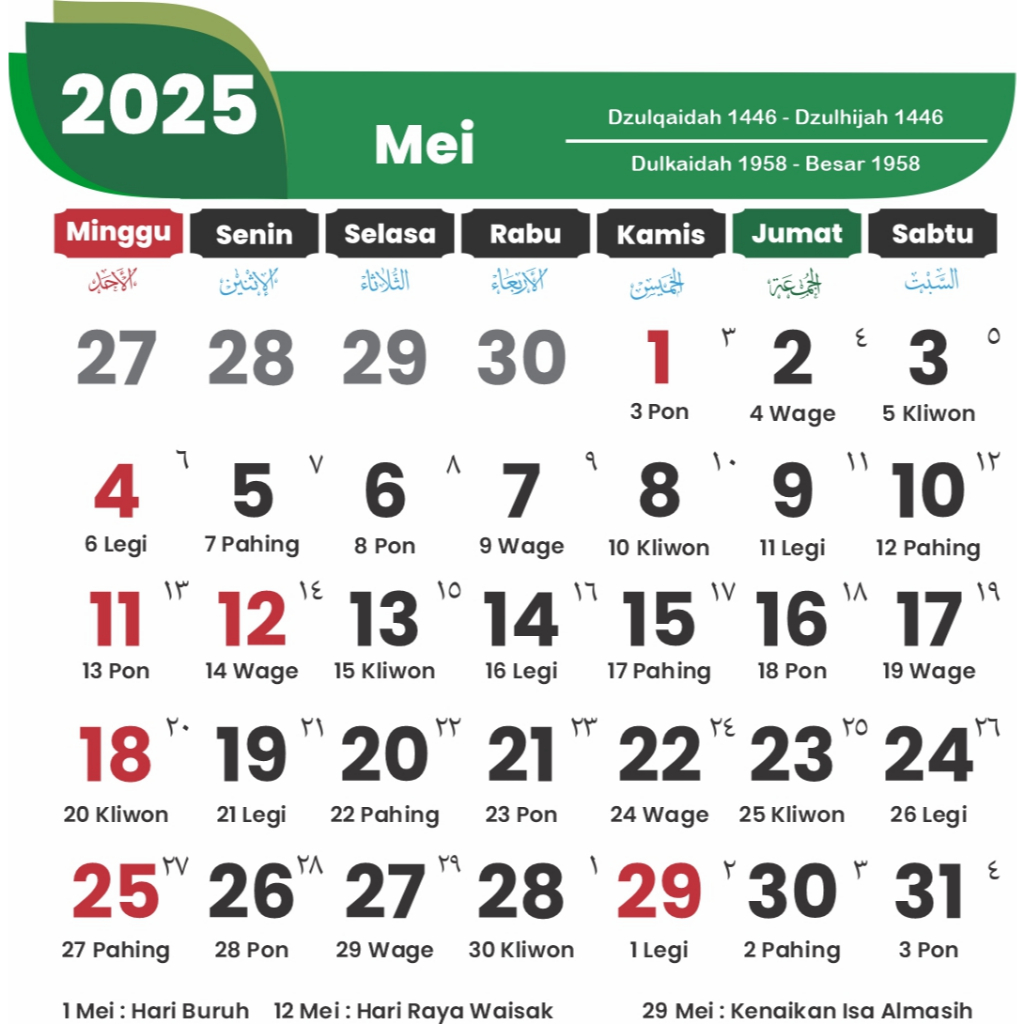 2025

Mei

Dzulqaidah 1446 - Dzulhijah 1446

Dulkaidah 1958 - Besar 1958

| Minggu | Senin | Selasa | Rabu | Kamis | Jumat | Sabtu |
|---|---|---|---|---|---|---|
| الأحد | الإثنين | الثلاثاء | الأربعاء | الخميس | الجمعة | السبت |
| 27 | 28 | 29 | 30 | 1 ٣ 3 Pon | 2 ٤ 4 Wage | 3 ٥ 5 Kliwon |
| 4 ٦ 6 Legi | 5 ٧ 7 Pahing | 6 ٨ 8 Pon | 7 ٩ 9 Wage | 8 ١٠ 10 Kliwon | 9 ١١ 11 Legi | 10 ١٢ 12 Pahing |
| 11 ١٣ 13 Pon | 12 ١٤ 14 Wage | 13 ١٥ 15 Kliwon | 14 ١٦ 16 Legi | 15 ١٧ 17 Pahing | 16 ١٨ 18 Pon | 17 ١٩ 19 Wage |
| 18 ٢٠ 20 Kliwon | 19 ٢١ 21 Legi | 20 ٢٢ 22 Pahing | 21 ٢٣ 23 Pon | 22 ٢٤ 24 Wage | 23 ٢٥ 25 Kliwon | 24 ٢٦ 26 Legi |
| 25 ٢٧ 27 Pahing | 26 ٢٨ 28 Pon | 27 ٢٩ 29 Wage | 28 ١ 30 Kliwon | 29 ٢ 1 Legi | 30 ٣ 2 Pahing | 31 ٤ 3 Pon |

1 Mei : Hari Buruh 12 Mei : Hari Raya Waisak 29 Mei : Kenaikan Isa Almasih